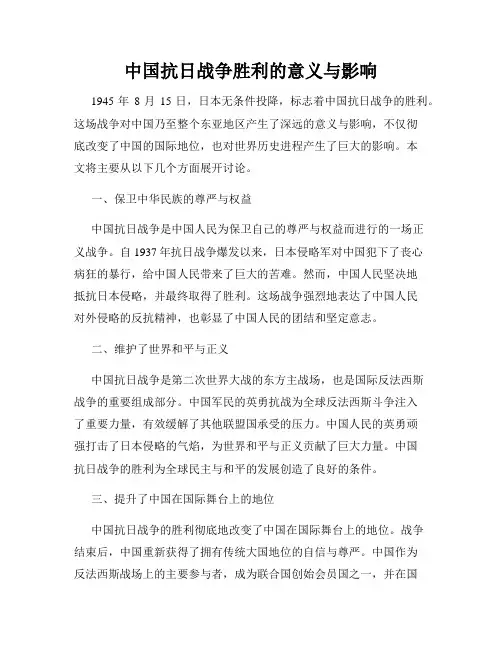 中国抗日战争胜利的意义与影响

1945 年 8 月 15 日，日本无条件投降，标志着中国抗日战争的胜利。这场战争对中国乃至整个东亚地区产生了深远的意义与影响，不仅彻底改变了中国的国际地位，也对世界历史进程产生了巨大的影响。本文将主要从以下几个方面展开讨论。

一、保卫中华民族的尊严与权益

中国抗日战争是中国人民为保卫自己的尊严与权益而进行的一场正义战争。自 1937 年抗日战争爆发以来，日本侵略军对中国犯下了丧心病狂的暴行，给中国人民带来了巨大的苦难。然而，中国人民坚决地抵抗日本侵略，并最终取得了胜利。这场战争强烈地表达了中国人民对外侵略的反抗精神，也彰显了中国人民的团结和坚定意志。

二、维护了世界和平与正义

中国抗日战争是第二次世界大战的东方主战场，也是国际反法西斯战争的重要组成部分。中国军民的英勇抗战为全球反法西斯斗争注入了重要力量，有效缓解了其他联盟国承受的压力。中国人民的英勇顽强打击了日本侵略的气焰，为世界和平与正义贡献了巨大力量。中国抗日战争的胜利为全球民主与和平的发展创造了良好的条件。

三、提升了中国在国际舞台上的地位

中国抗日战争的胜利彻底地改变了中国在国际舞台上的地位。战争结束后，中国重新获得了拥有传统大国地位的自信与尊严。中国作为反法西斯战场上的主要参与者，成为联合国创始会员国之一，并在国